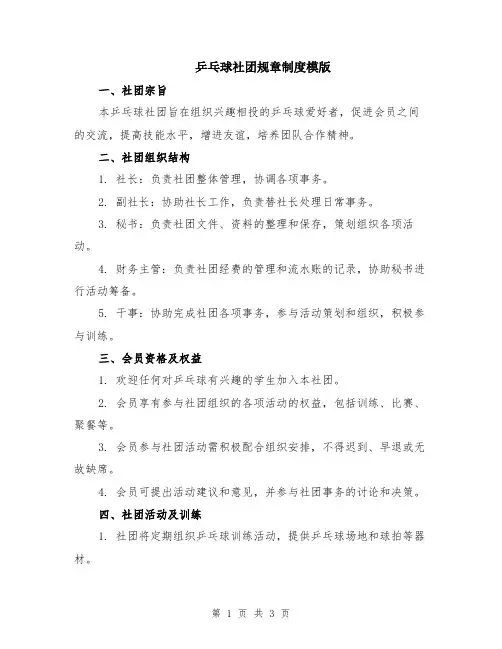 乒乓球社团规章制度模版

一、社团宗旨

本乒乓球社团旨在组织兴趣相投的乒乓球爱好者，促进会员之间的交流，提高技能水平，增进友谊，培养团队合作精神。

二、社团组织结构

1. 社长：负责社团整体管理，协调各项事务。

2. 副社长：协助社长工作，负责替社长处理日常事务。

3. 秘书：负责社团文件、资料的整理和保存，策划组织各项活动。

4. 财务主管：负责社团经费的管理和流水账的记录，协助秘书进行活动筹备。

5. 干事：协助完成社团各项事务，参与活动策划和组织，积极参与训练。

三、会员资格及权益

1. 欢迎任何对乒乓球有兴趣的学生加入本社团。

2. 会员享有参与社团组织的各项活动的权益，包括训练、比赛、聚餐等。

3. 会员参与社团活动需积极配合组织安排，不得迟到、早退或无故缺席。

4. 会员可提出活动建议和意见，并参与社团事务的讨论和决策。

四、社团活动及训练

1. 社团将定期组织乒乓球训练活动，提供乒乓球场地和球拍等器材。

第 1 页 共 3 页